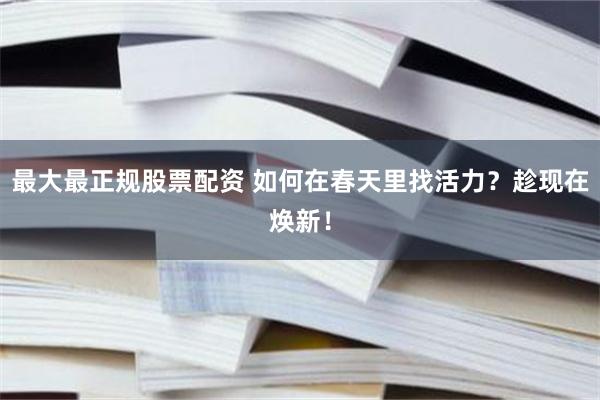 最大最正规股票配资 如何在春天里找活力？趁现在焕新！